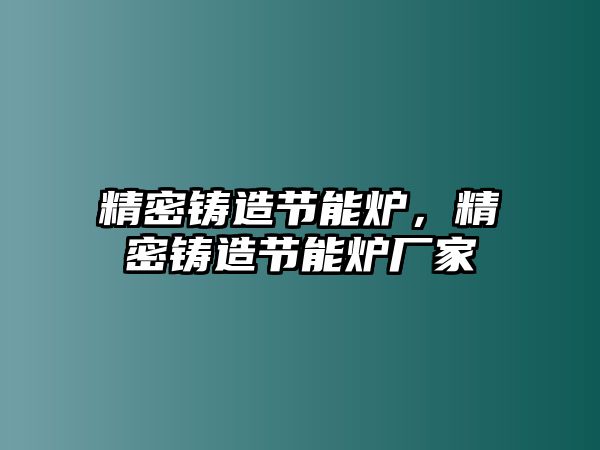 精密铸造节能炉，精密铸造节能炉厂家